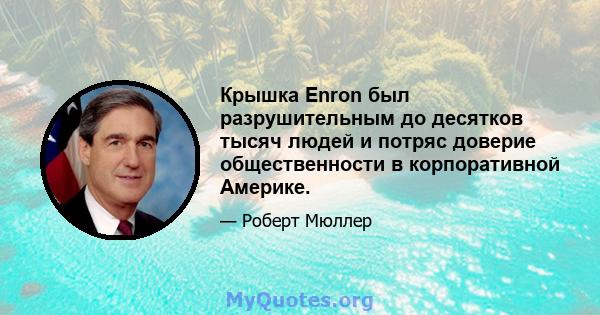 Крышка Enron был разрушительным до десятков тысяч людей и потряс доверие общественности в корпоративной Америке.

— Роберт Мюллер

MyQuotes.org